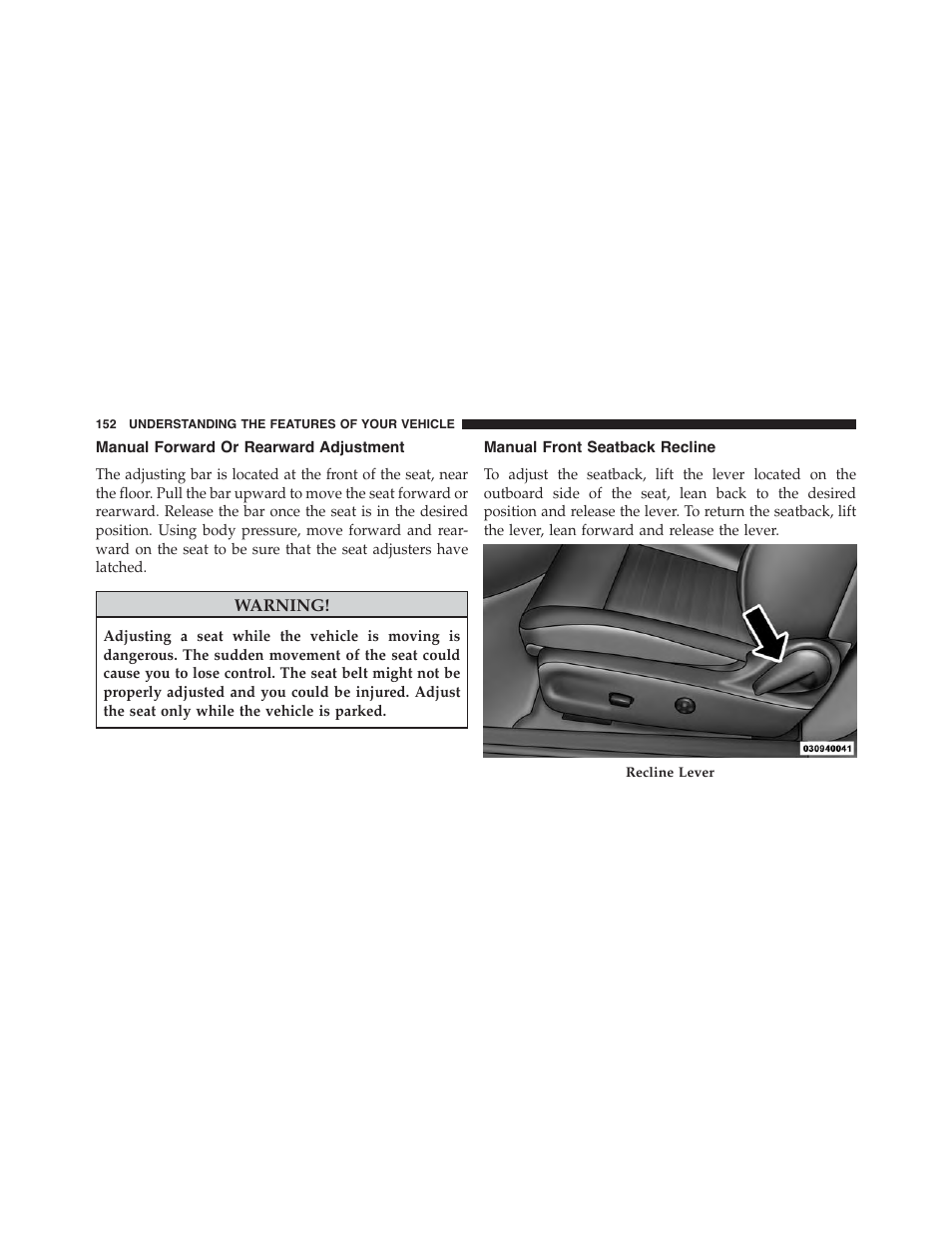 152 UNDERSTANDING THE FEATURES OF YOUR VEHICLE

Manual Forward Or Rearward Adjustment

The adjusting bar is located at the front of the seat, near the floor. Pull the bar upward to move the seat forward or rearward. Release the bar once the seat is in the desired position. Using body pressure, move forward and rearward on the seat to be sure that the seat adjusters have latched.

WARNING!

Adjusting a seat while the vehicle is moving is dangerous. The sudden movement of the seat could cause you to lose control. The seat belt might not be properly adjusted and you could be injured. Adjust the seat only while the vehicle is parked.

Manual Front Seatback Recline

To adjust the seatback, lift the lever located on the outboard side of the seat, lean back to the desired position and release the lever. To return the seatback, lift the lever, lean forward and release the lever.

030940041

Recline Lever